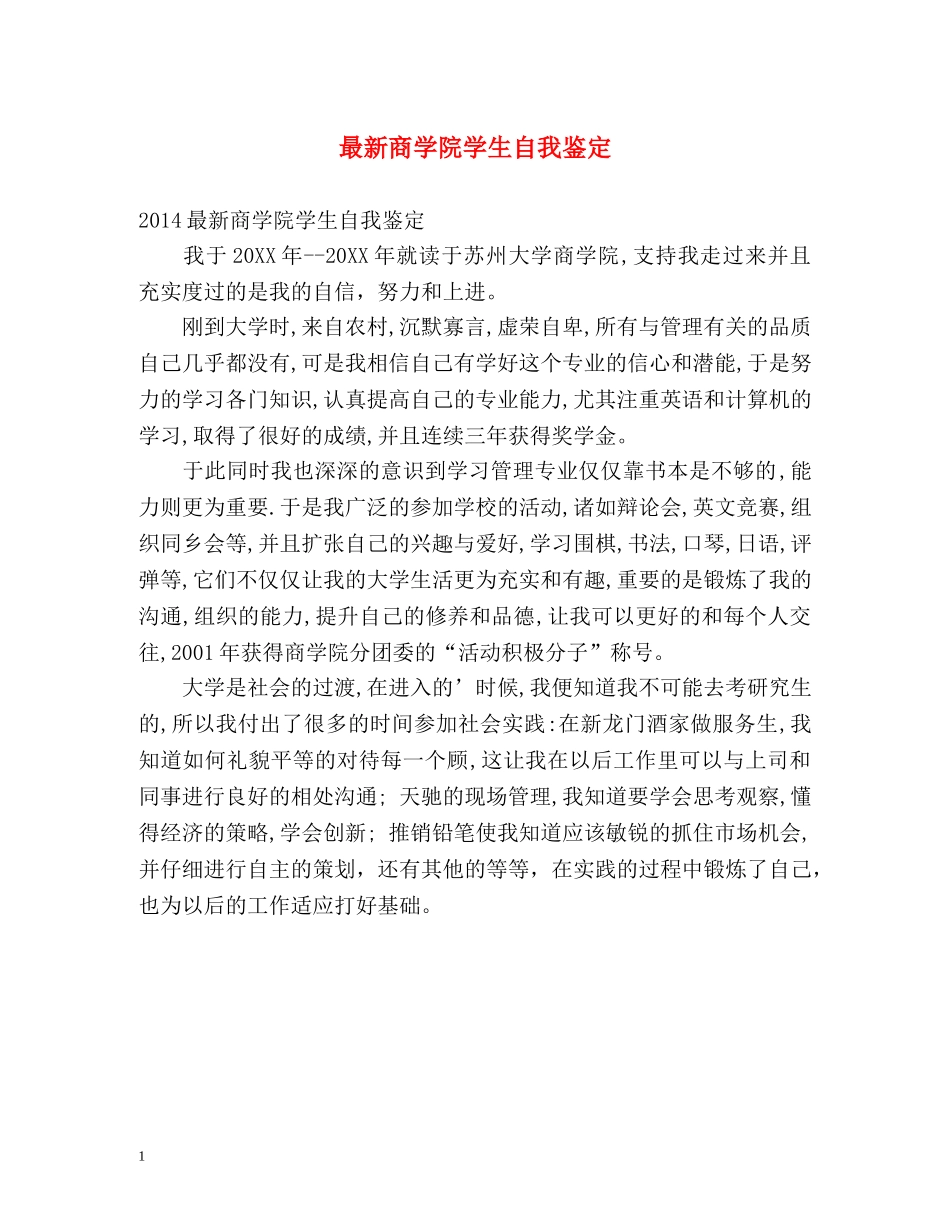 最新商学院学生自我鉴定

2014最新商学院学生自我鉴定

我于20XX年--20XX年就读于苏州大学商学院,支持我走过来并且充实度过的是我的自信，努力和上进。

刚到大学时,来自农村,沉默寡言,虚荣自卑,所有与管理有关的品质自己几乎都没有,可是我相信自己有学好这个专业的信心和潜能,于是努力的学习各门知识,认真提高自己的专业能力,尤其注重英语和计算机的学习,取得了很好的成绩,并且连续三年获得奖学金。

于此同时我也深深的意识到学习管理专业仅仅靠书本是不够的,能力则更为重要.于是我广泛的参加学校的活动,诸如辩论会,英文竞赛,组织同乡会等,并且扩张自己的兴趣与爱好,学习围棋,书法,口琴,日语,评弹等,它们不仅仅让我的大学生活更为充实和有趣,重要的是锻炼了我的沟通,组织的能力,提升自己的修养和品德,让我可以更好的和每个人交往,2001年获得商学院分团委的“活动积极分子”称号。

大学是社会的过渡,在进入的’时候,我便知道我不可能去考研究生的,所以我付出了很多的时间参加社会实践:在新龙门酒家做服务生,我知道如何礼貌平等的对待每一个顾,这让我在以后工作里可以与上司和同事进行良好的相处沟通; 天驰的现场管理,我知道要学会思考观察,懂得经济的策略,学会创新; 推销铅笔使我知道应该敏锐的抓住市场机会,并仔细进行自主的策划，还有其他的等等，在实践的过程中锻炼了自己，也为以后的工作适应打好基础。

1